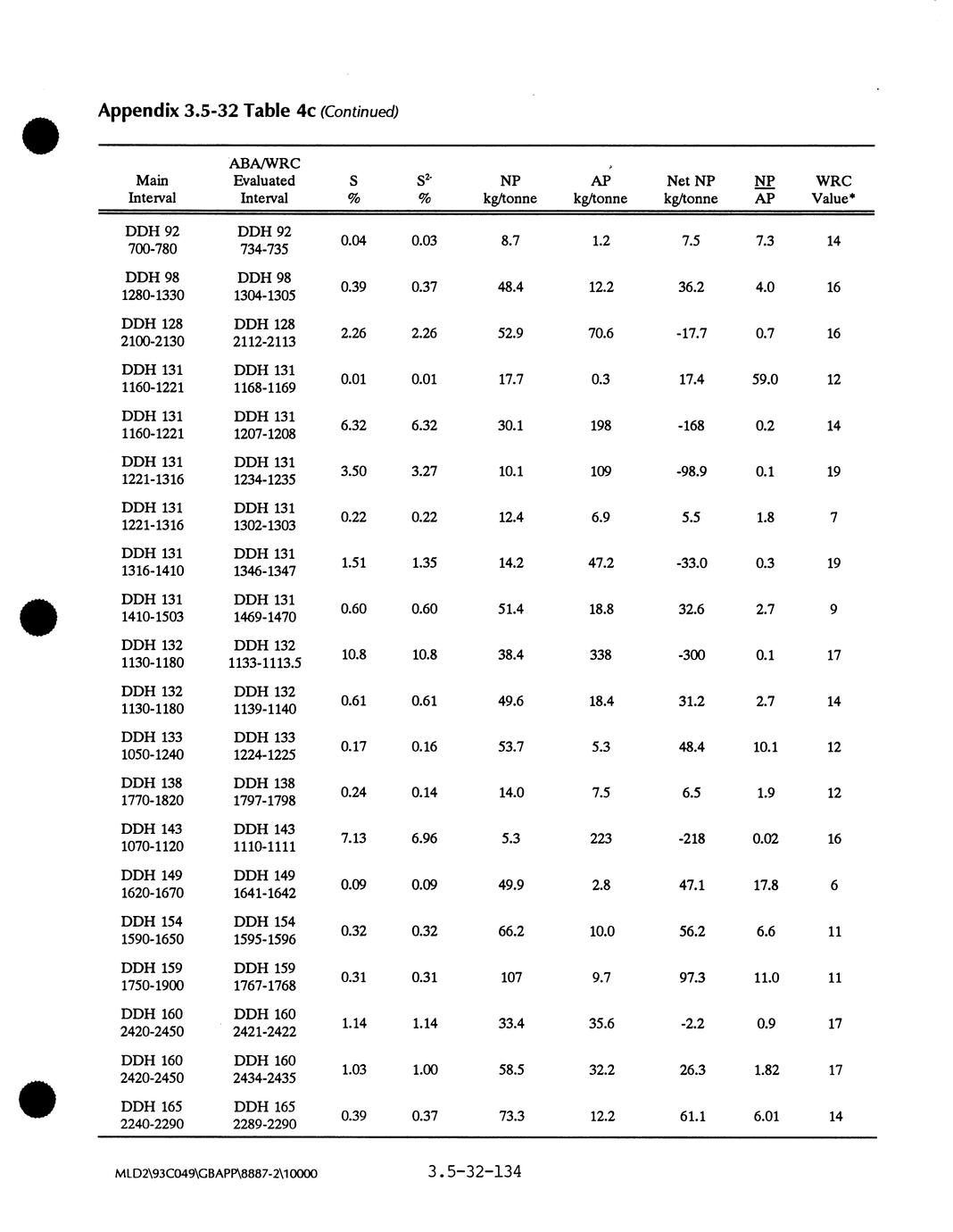 Appendix 3.5-32 Table 4c (Continued)

| Main Interval | ABA/WRC Evaluated Interval | S % | $S^{2-}$ % | NP kg/tonne | AP kg/tonne | Net NP kg/tonne | $\frac{NP}{AP}$ | WRC Value* |
|---|---|---|---|---|---|---|---|---|
| DDH 92 700-780 | DDH 92 734-735 | 0.04 | 0.03 | 8.7 | 1.2 | 7.5 | 7.3 | 14 |
| DDH 98 1280-1330 | DDH 98 1304-1305 | 0.39 | 0.37 | 48.4 | 12.2 | 36.2 | 4.0 | 16 |
| DDH 128 2100-2130 | DDH 128 2112-2113 | 2.26 | 2.26 | 52.9 | 70.6 | -17.7 | 0.7 | 16 |
| DDH 131 1160-1221 | DDH 131 1168-1169 | 0.01 | 0.01 | 17.7 | 0.3 | 17.4 | 59.0 | 12 |
| DDH 131 1160-1221 | DDH 131 1207-1208 | 6.32 | 6.32 | 30.1 | 198 | -168 | 0.2 | 14 |
| DDH 131 1221-1316 | DDH 131 1234-1235 | 3.50 | 3.27 | 10.1 | 109 | -98.9 | 0.1 | 19 |
| DDH 131 1221-1316 | DDH 131 1302-1303 | 0.22 | 0.22 | 12.4 | 6.9 | 5.5 | 1.8 | 7 |
| DDH 131 1316-1410 | DDH 131 1346-1347 | 1.51 | 1.35 | 14.2 | 47.2 | -33.0 | 0.3 | 19 |
| DDH 131 1410-1503 | DDH 131 1469-1470 | 0.60 | 0.60 | 51.4 | 18.8 | 32.6 | 2.7 | 9 |
| DDH 132 1130-1180 | DDH 132 1133-1113.5 | 10.8 | 10.8 | 38.4 | 338 | -300 | 0.1 | 17 |
| DDH 132 1130-1180 | DDH 132 1139-1140 | 0.61 | 0.61 | 49.6 | 18.4 | 31.2 | 2.7 | 14 |
| DDH 133 1050-1240 | DDH 133 1224-1225 | 0.17 | 0.16 | 53.7 | 5.3 | 48.4 | 10.1 | 12 |
| DDH 138 1770-1820 | DDH 138 1797-1798 | 0.24 | 0.14 | 14.0 | 7.5 | 6.5 | 1.9 | 12 |
| DDH 143 1070-1120 | DDH 143 1110-1111 | 7.13 | 6.96 | 5.3 | 223 | -218 | 0.02 | 16 |
| DDH 149 1620-1670 | DDH 149 1641-1642 | 0.09 | 0.09 | 49.9 | 2.8 | 47.1 | 17.8 | 6 |
| DDH 154 1590-1650 | DDH 154 1595-1596 | 0.32 | 0.32 | 66.2 | 10.0 | 56.2 | 6.6 | 11 |
| DDH 159 1750-1900 | DDH 159 1767-1768 | 0.31 | 0.31 | 107 | 9.7 | 97.3 | 11.0 | 11 |
| DDH 160 2420-2450 | DDH 160 2421-2422 | 1.14 | 1.14 | 33.4 | 35.6 | -2.2 | 0.9 | 17 |
| DDH 160 2420-2450 | DDH 160 2434-2435 | 1.03 | 1.00 | 58.5 | 32.2 | 26.3 | 1.82 | 17 |
| DDH 165 2240-2290 | DDH 165 2289-2290 | 0.39 | 0.37 | 73.3 | 12.2 | 61.1 | 6.01 | 14 |

MLD2\93C049\GBAPP\8887-2\10000    3.5-32-134